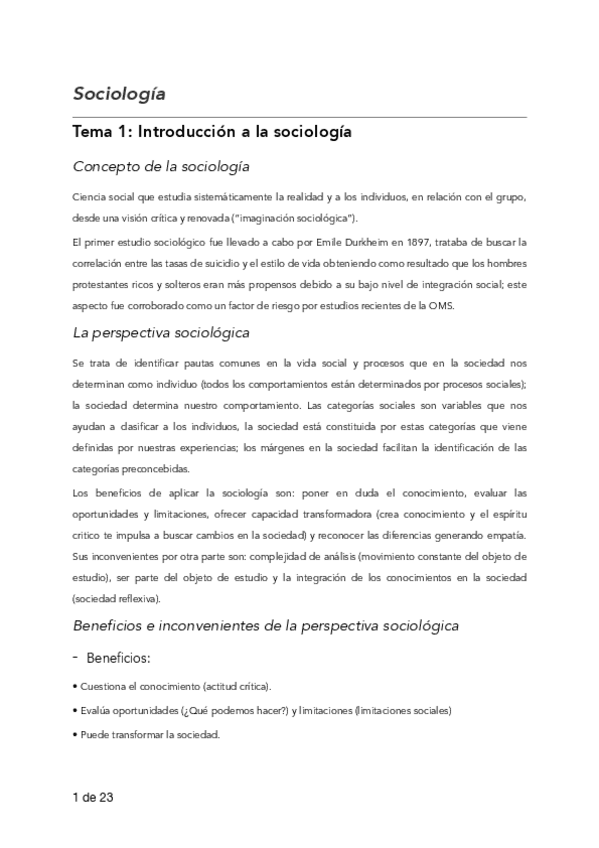 Sociología

Tema 1: Introducción a la sociología

Concepto de la sociología

Ciencia social que estudia sistemáticamente la realidad y a los individuos, en relación con el grupo, desde una visión crítica y renovada ("imaginación sociológica").

El primer estudio sociológico fue llevado a cabo por Emile Durkheim en 1897, trataba de buscar la correlación entre las tasas de suicidio y el estilo de vida obteniendo como resultado que los hombres protestantes ricos y solteros eran más propensos debido a su bajo nivel de integración social; este aspecto fue corroborado como un factor de riesgo por estudios recientes de la OMS.

La perspectiva sociológica

Se trata de identificar pautas comunes en la vida social y procesos que en la sociedad nos determinan como individuo (todos los comportamientos están determinados por procesos sociales); la sociedad determina nuestro comportamiento. Las categorías sociales son variables que nos ayudan a clasificar a los individuos, la sociedad está constituida por estas categorías que viene definidas por nuestras experiencias; los márgenes en la sociedad facilitan la identificación de las categorías preconcebidas.

Los beneficios de aplicar la sociología son: poner en duda el conocimiento, evaluar las oportunidades y limitaciones, ofrecer capacidad transformadora (crea conocimiento y el espíritu crítico te impulsa a buscar cambios en la sociedad) y reconocer las diferencias generando empatía. Sus inconvenientes por otra parte son: complejidad de análisis (movimiento constante del objeto de estudio), ser parte del objeto de estudio y la integración de los conocimientos en la sociedad (sociedad reflexiva).

Beneficios e inconvenientes de la perspectiva sociológica

- Beneficios:

• Cuestiona el conocimiento (actitud crítica).

• Evalúa oportunidades (¿Qué podemos hacer?) y limitaciones (limitaciones sociales)

• Puede transformar la sociedad.

1 de 23